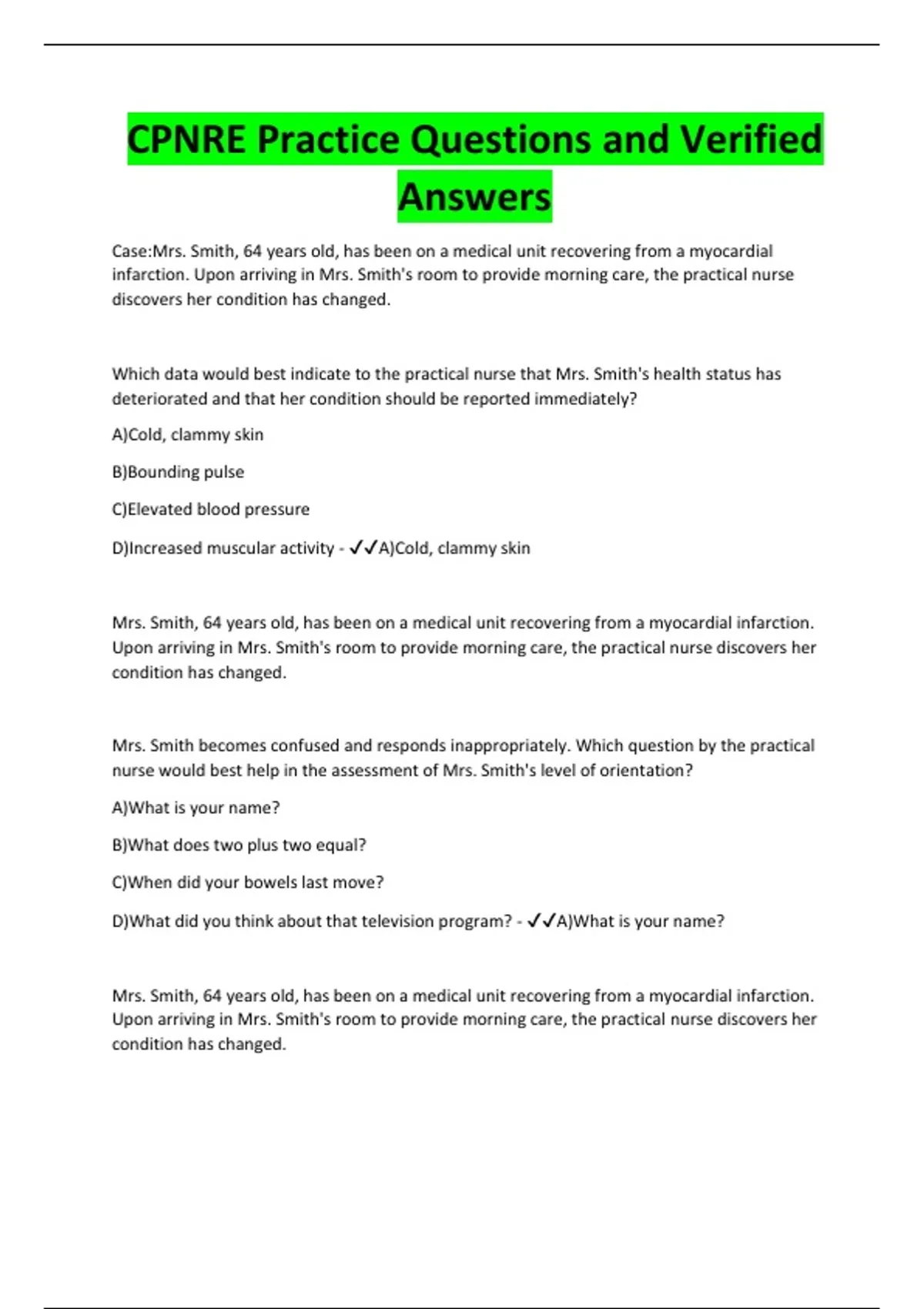 CPNRE Practice Questions and Verified Answers

Case:Mrs. Smith, 64 years old, has been on a medical unit recovering from a myocardial infarction. Upon arriving in Mrs. Smith's room to provide morning care, the practical nurse discovers her condition has changed.

Which data would best indicate to the practical nurse that Mrs. Smith's health status has deteriorated and that her condition should be reported immediately?

A)Cold, clammy skin

B)Bounding pulse

C)Elevated blood pressure

D)Increased muscular activity - ✓✓A)Cold, clammy skin

Mrs. Smith, 64 years old, has been on a medical unit recovering from a myocardial infarction. Upon arriving in Mrs. Smith's room to provide morning care, the practical nurse discovers her condition has changed.

Mrs. Smith becomes confused and responds inappropriately. Which question by the practical nurse would best help in the assessment of Mrs. Smith's level of orientation?

A)What is your name?

B)What does two plus two equal?

C)When did your bowels last move?

D)What did you think about that television program? - ✓✓A)What is your name?

Mrs. Smith, 64 years old, has been on a medical unit recovering from a myocardial infarction. Upon arriving in Mrs. Smith's room to provide morning care, the practical nurse discovers her condition has changed.